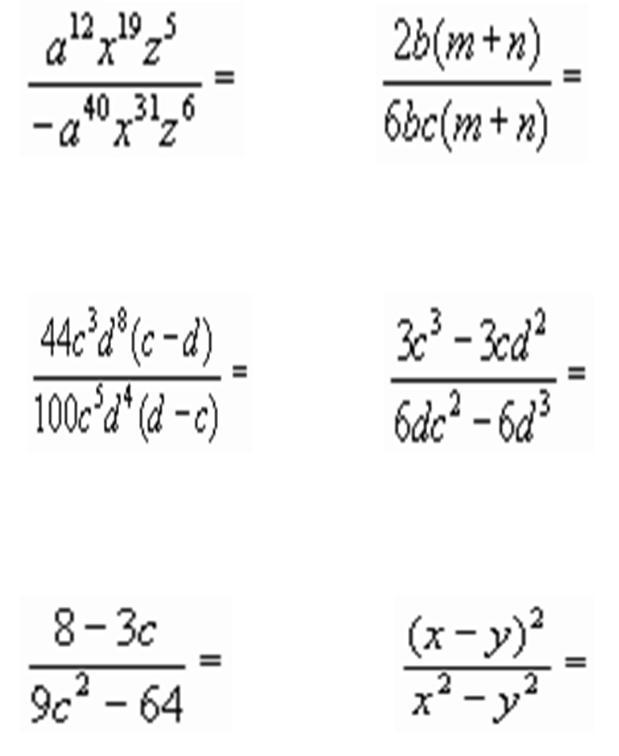 $\frac{a^{12}x^{19}z^{5}}{-a^{40}x^{31}z^{6}} =$

$\frac{2b(m+n)}{6bc(m+n)} =$

$\frac{44c^{3}d^{8}(c-d)}{100c^{5}d^{4}(d-c)} =$

$\frac{3c^{3}-3cd^{2}}{6dc^{2}-6d^{3}} =$

$\frac{8-3c}{9c^{2}-64} =$

$\frac{(x-y)^{2}}{x^{2}-y^{2}} =$